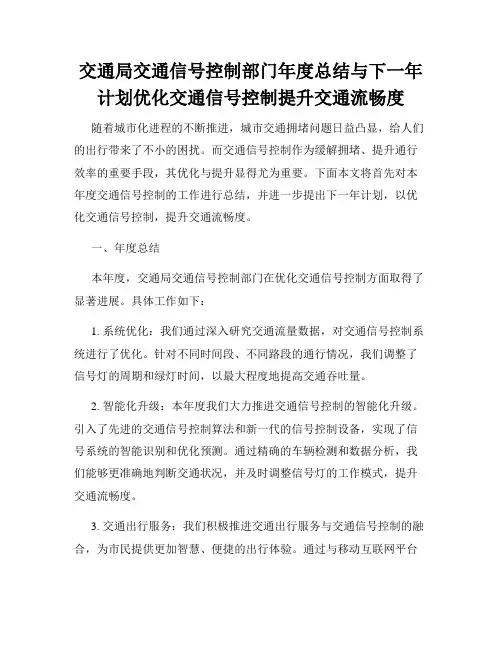 交通局交通信号控制部门年度总结与下一年计划优化交通信号控制提升交通流畅度

随着城市化进程的不断推进，城市交通拥堵问题日益凸显，给人们的出行带来了不小的困扰。而交通信号控制作为缓解拥堵、提升通行效率的重要手段，其优化与提升显得尤为重要。下面本文将首先对本年度交通信号控制的工作进行总结，并进一步提出下一年计划，以优化交通信号控制，提升交通流畅度。

一、年度总结

本年度，交通局交通信号控制部门在优化交通信号控制方面取得了显著进展。具体工作如下：

1. 系统优化：我们通过深入研究交通流量数据，对交通信号控制系统进行了优化。针对不同时间段、不同路段的通行情况，我们调整了信号灯的周期和绿灯时间，以最大程度地提高交通吞吐量。

2. 智能化升级：本年度我们大力推进交通信号控制的智能化升级。引入了先进的交通信号控制算法和新一代的信号控制设备，实现了信号系统的智能识别和优化预测。通过精确的车辆检测和数据分析，我们能够更准确地判断交通状况，并及时调整信号灯的工作模式，提升交通流畅度。

3. 交通出行服务：我们积极推进交通出行服务与交通信号控制的融合，为市民提供更加智慧、便捷的出行体验。通过与移动互联网平台